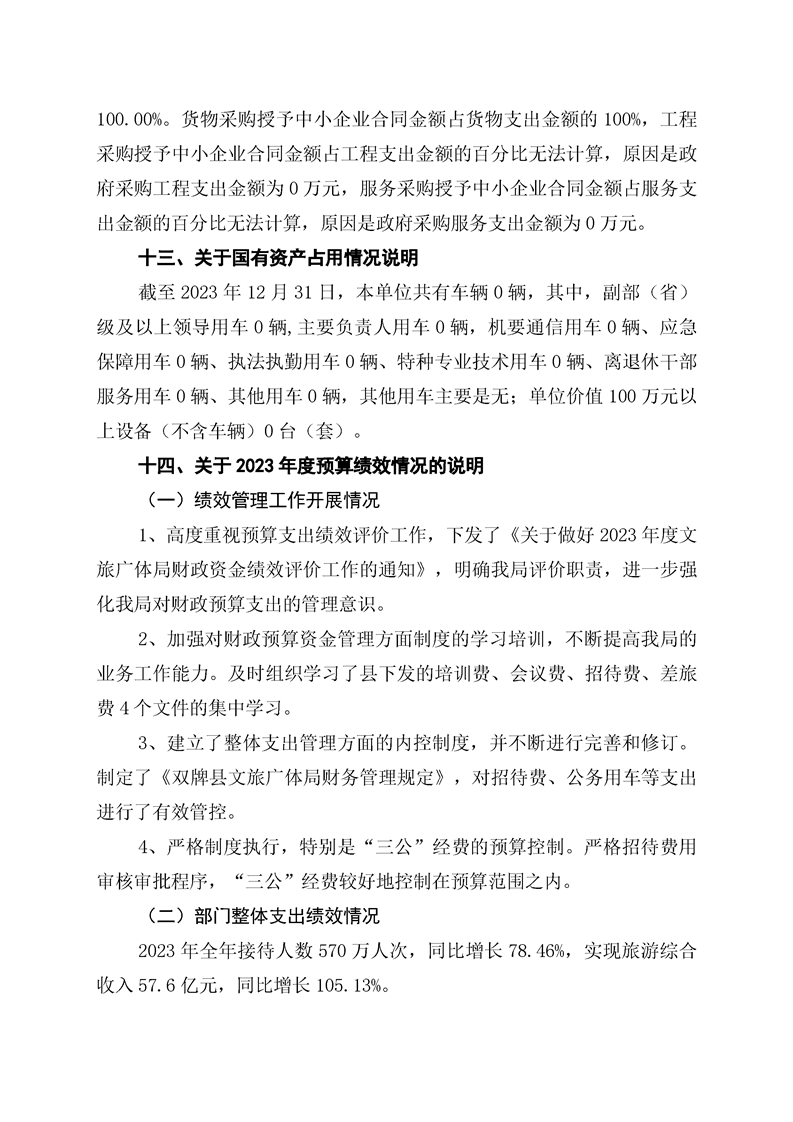 100.00%。货物采购授予中小企业合同金额占货物支出金额的 100%，工程采购授予中小企业合同金额占工程支出金额的百分比无法计算，原因是政府采购工程支出金额为 0 万元，服务采购授予中小企业合同金额占服务支出金额的百分比无法计算，原因是政府采购服务支出金额为 0 万元。

十三、关于国有资产占用情况说明

截至 2023 年 12 月 31 日，本单位共有车辆 0 辆，其中，副部（省）级及以上领导用车 0 辆，主要负责人用车 0 辆，机要通信用车 0 辆、应急保障用车 0 辆、执法执勤用车 0 辆、特种专业技术用车 0 辆、离退休干部服务用车 0 辆、其他用车 0 辆，其他用车主要是无；单位价值 100 万元以上设备（不含车辆）0 台（套）。

十四、关于 2023 年度预算绩效情况的说明

（一）绩效管理工作开展情况

1、高度重视预算支出绩效评价工作，下发了《关于做好 2023 年度文旅广体局财政资金绩效评价工作的通知》，明确我局评价职责，进一步强化我局对财政预算支出的管理意识。

2、加强对财政预算资金管理方面制度的学习培训，不断提高我局的业务工作能力。及时组织学习了县下发的培训费、会议费、招待费、差旅费 4 个文件的集中学习。

3、建立了整体支出管理方面的内控制度，并不断进行完善和修订。制定了《双牌县文旅广体局财务管理规定》，对招待费、公务用车等支出进行了有效管控。

4、严格制度执行，特别是“三公”经费的预算控制。严格招待费用审核审批程序，“三公”经费较好地控制在预算范围之内。

（二）部门整体支出绩效情况

2023 年全年接待人数 570 万人次，同比增长 78.46%，实现旅游综合收入 57.6 亿元，同比增长 105.13%。